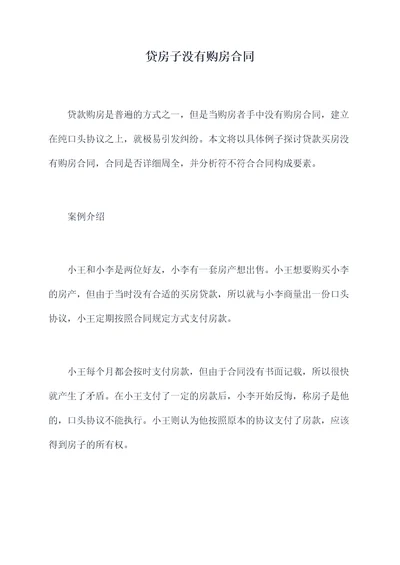 贷房子没有购房合同

贷款购房是普遍的方式之一，但是当购房者手中没有购房合同，建立在纯口头协议之上，就极易引发纠纷。本文将以具体例子探讨贷款买房没有购房合同，合同是否详细周全，并分析符不符合合同构成要素。

案例介绍

小王和小李是两位好友，小李有一套房产想出售。小王想要购买小李的房产，但由于当时没有合适的买房贷款，所以就与小李商量出一份口头协议，小王定期按照合同规定方式支付房款。

小王每个月都会按时支付房款，但由于合同没有书面记载，所以很快就产生了矛盾。在小王支付了一定的房款后，小李开始反悔，称房子是他的，口头协议不能执行。小王则认为他按照原本的协议支付了房款，应该得到房子的所有权。